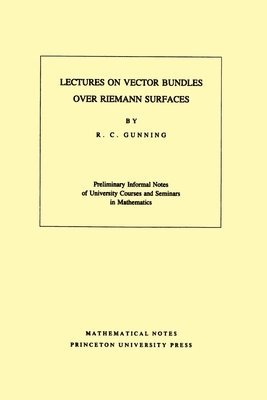 LECTURES ON VECTOR BUNDLES OVER RIEMANN SURFACES

BY

R. C. GUNNING

Preliminary Informal Notes of University Courses and Seminars in Mathematics

MATHEMATICAL NOTES
PRINCETON UNIVERSITY PRESS